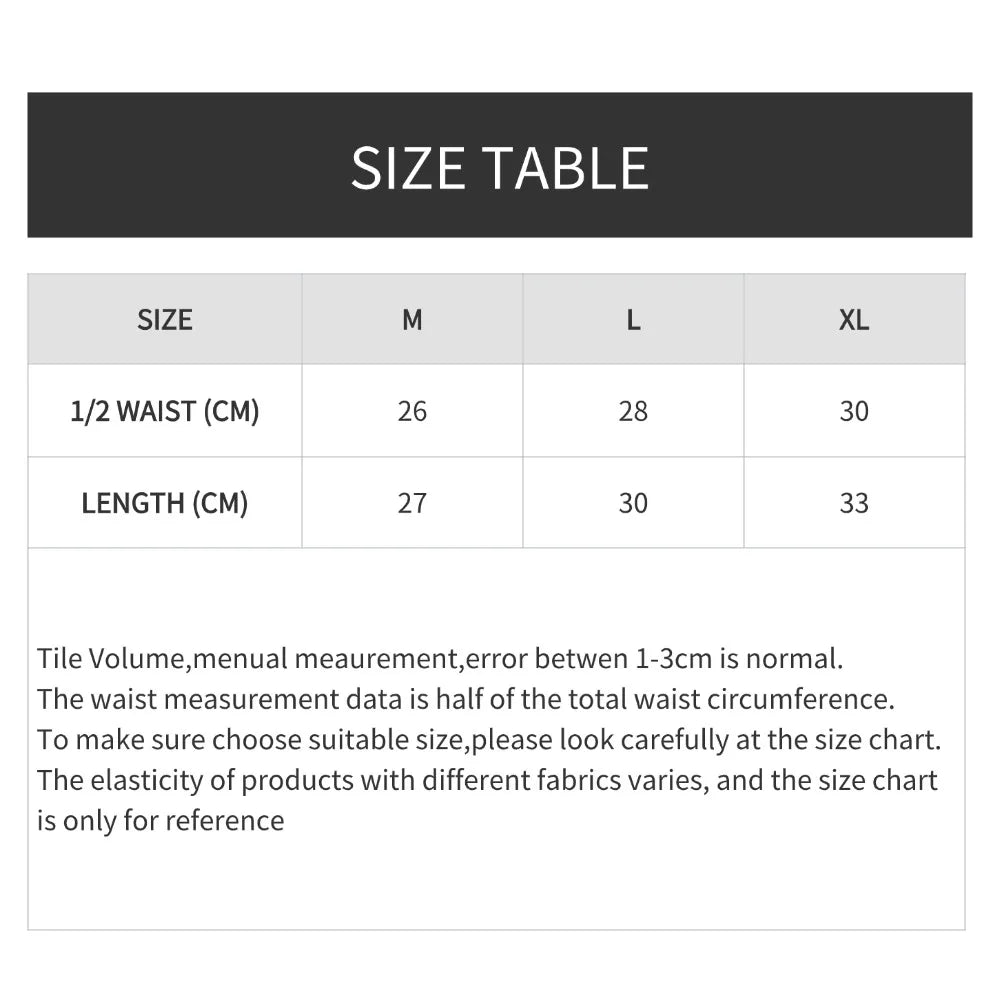 SIZE TABLE

| SIZE | M | L | XL |
|---|---|---|---|
| 1/2 WAIST (CM) | 26 | 28 | 30 |
| LENGTH (CM) | 27 | 30 | 33 |

Tile Volume,menual meaurement,error betwen 1-3cm is normal.
The waist measurement data is half of the total waist circumference.
To make sure choose suitable size,please look carefully at the size chart.
The elasticity of products with different fabrics varies, and the size chart is only for reference